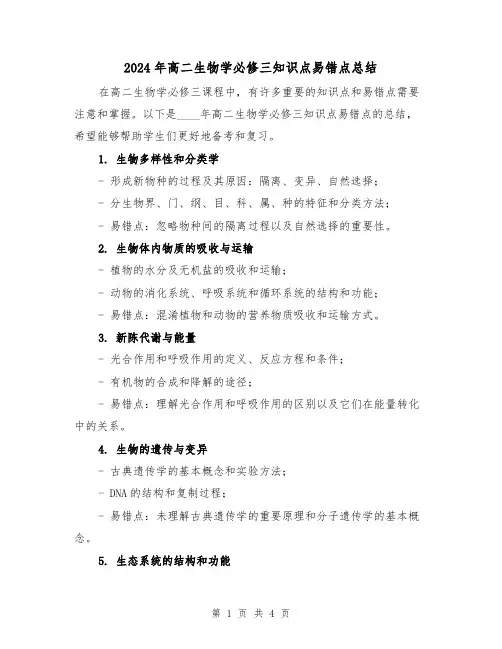 2024年高二生物学必修三知识点易错点总结

在高二生物学必修三课程中，有许多重要的知识点和易错点需要注意和掌握。以下是____年高二生物学必修三知识点易错点的总结，希望能够帮助学生们更好地备考和复习。

1. 生物多样性和分类学

- 形成新物种的过程及其原因：隔离、变异、自然选择；

- 分生物界、门、纲、目、科、属、种的特征和分类方法；

- 易错点：忽略物种间的隔离过程以及自然选择的重要性。

2. 生物体内物质的吸收与运输

- 植物的水分及无机盐的吸收和运输；

- 动物的消化系统、呼吸系统和循环系统的结构和功能；

- 易错点：混淆植物和动物的营养物质吸收和运输方式。

3. 新陈代谢与能量

- 光合作用和呼吸作用的定义、反应方程和条件；

- 有机物的合成和降解的途径；

- 易错点：理解光合作用和呼吸作用的区别以及它们在能量转化中的关系。

4. 生物的遗传与变异

- 古典遗传学的基本概念和实验方法；

- DNA的结构和复制过程；

- 易错点：未理解古典遗传学的重要原理和分子遗传学的基本概念。

5. 生态系统的结构和功能

第 1 页 共 4 页